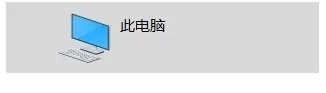 此电脑